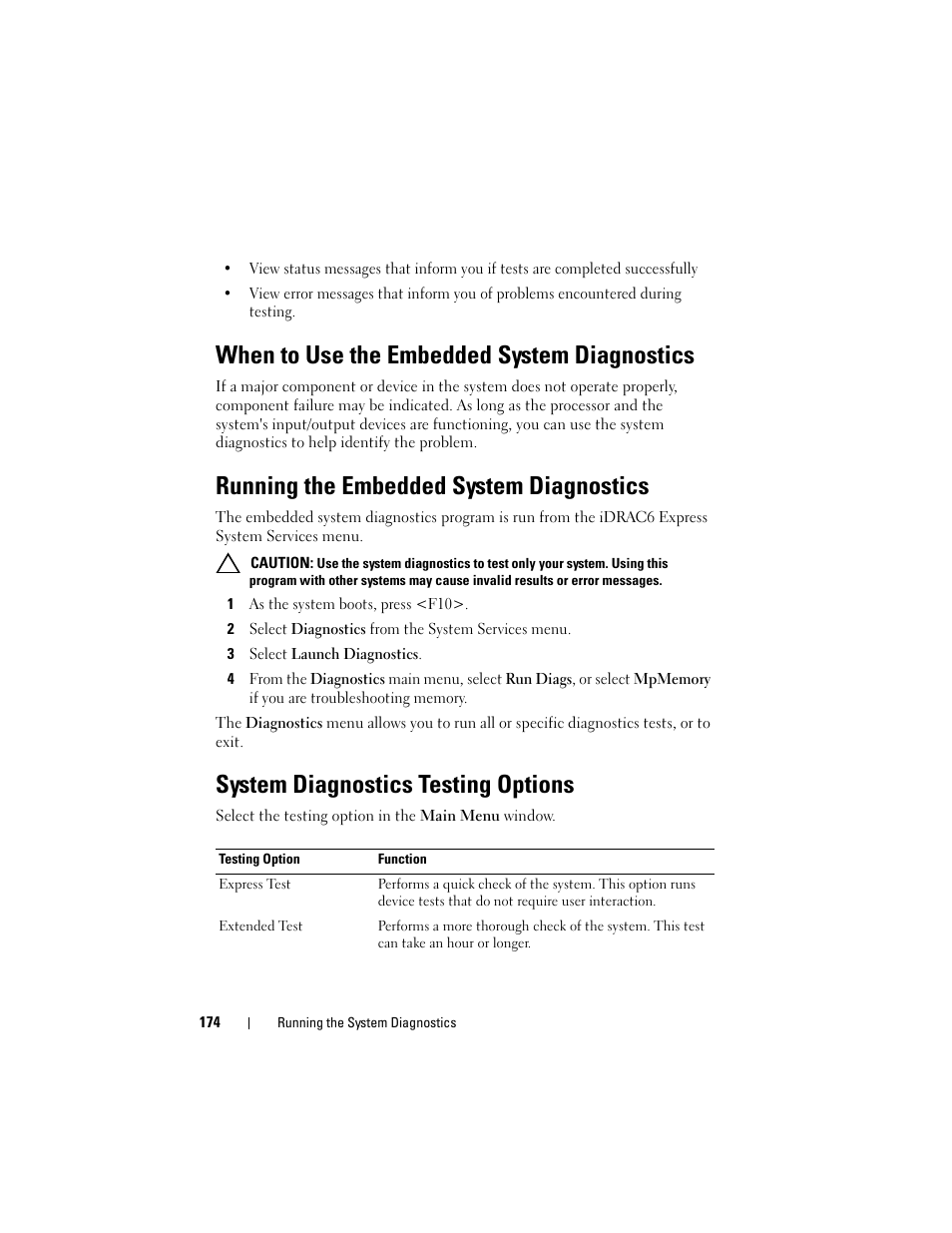 • View status messages that inform you if tests are completed successfully

• View error messages that inform you of problems encountered during testing.

When to Use the Embedded System Diagnostics

If a major component or device in the system does not operate properly, component failure may be indicated. As long as the processor and the system's input/output devices are functioning, you can use the system diagnostics to help identify the problem.

Running the Embedded System Diagnostics

The embedded system diagnostics program is run from the iDRAC6 Express System Services menu.

CAUTION: Use the system diagnostics to test only your system. Using this program with other systems may cause invalid results or error messages.

1 As the system boots, press <F10>.

2 Select Diagnostics from the System Services menu.

3 Select Launch Diagnostics.

4 From the Diagnostics main menu, select Run Diags, or select MpMemory if you are troubleshooting memory.

The Diagnostics menu allows you to run all or specific diagnostics tests, or to exit.

System Diagnostics Testing Options

Select the testing option in the Main Menu window.

| Testing Option | Function |
|---|---|
| Express Test | Performs a quick check of the system. This option runs device tests that do not require user interaction. |
| Extended Test | Performs a more thorough check of the system. This test can take an hour or longer. |

174 | Running the System Diagnostics